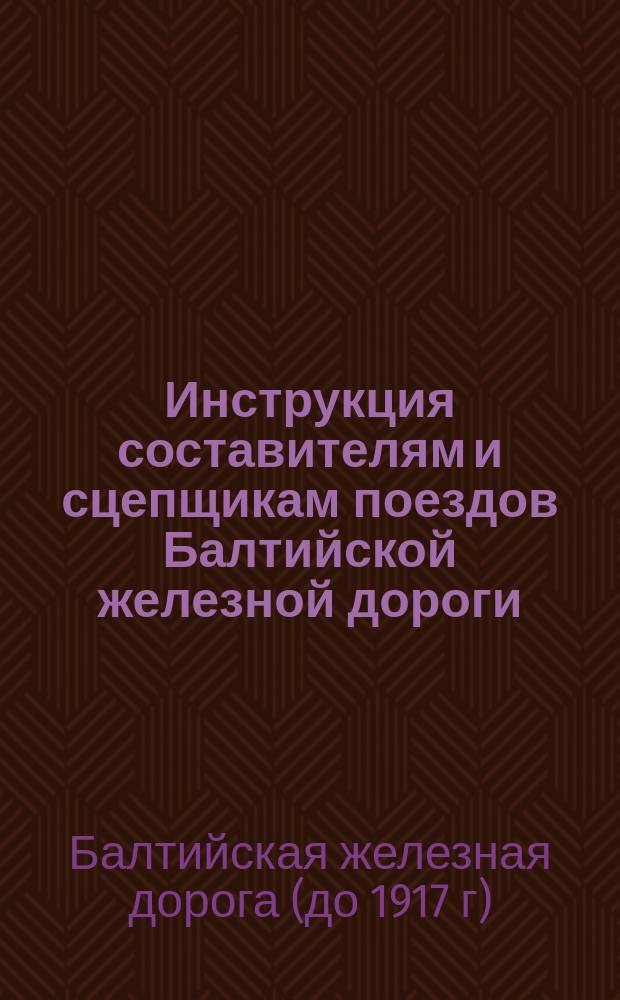 Инструкция составителям и сцепщикам поездов Балтийской железной дороги

Балтийская железная дорога (до 1917 г)